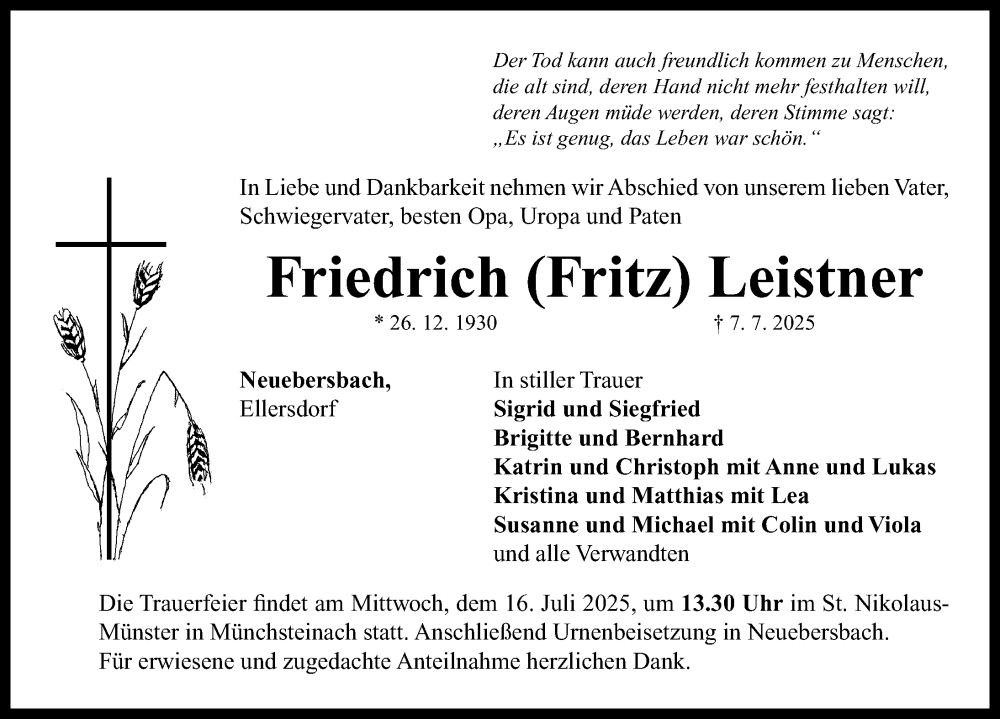 Der Tod kann auch freundlich kommen zu Menschen, die alt sind, deren Hand nicht mehr festhalten will, deren Augen müde werden, deren Stimme sagt: „Es ist genug, das Leben war schön.“

In Liebe und Dankbarkeit nehmen wir Abschied von unserem lieben Vater, Schwiegervater, besten Opa, Uropa und Paten

Friedrich (Fritz) Leistner

* 26. 12. 1930 † 7. 7. 2025

Neuebersbach,
Ellersdorf

In stiller Trauer
Sigrid und Siegfried
Brigitte und Bernhard
Katrin und Christoph mit Anne und Lukas
Kristina und Matthias mit Lea
Susanne und Michael mit Colin und Viola
und alle Verwandten

Die Trauerfeier findet am Mittwoch, dem 16. Juli 2025, um 13.30 Uhr im St. Nikolaus-Münster in Münchsteinach statt. Anschließend Urnenbeisetzung in Neuebersbach.
Für erwiesene und zugedachte Anteilnahme herzlichen Dank.